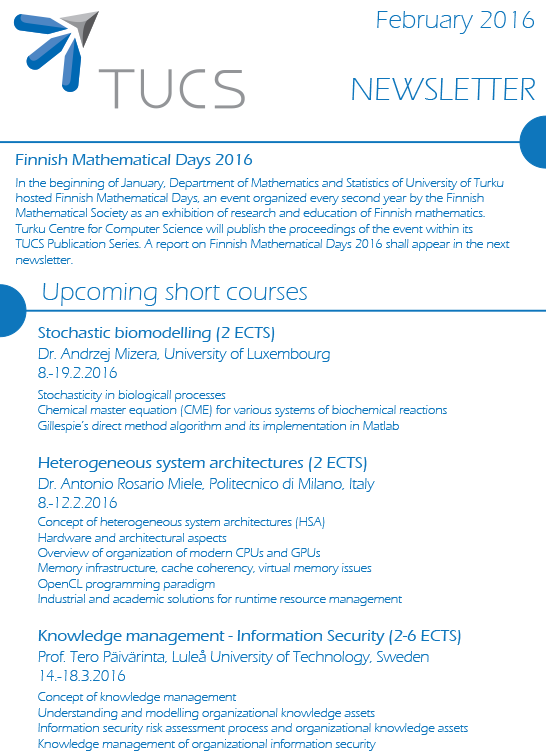 TUCS

February 2016

NEWSLETTER

Finnish Mathematical Days 2016

In the beginning of January, Department of Mathematics and Statistics of University of Turku hosted Finnish Mathematical Days, an event organized every second year by the Finnish Mathematical Society as an exhibition of research and education of Finnish mathematics. Turku Centre for Computer Science will publish the proceedings of the event within its TUCS Publication Series. A report on Finnish Mathematical Days 2016 shall appear in the next newsletter.

Upcoming short courses

Stochastic biomodelling (2 ECTS)
Dr. Andrzej Mizera, University of Luxembourg
8.-19.2.2016

Stochasticity in biologicall processes
Chemical master equation (CME) for various systems of biochemical reactions
Gillespie's direct method algorithm and its implementation in Matlab

Heterogeneous system architectures (2 ECTS)
Dr. Antonio Rosario Miele, Politecnico di Milano, Italy
8.-12.2.2016

Concept of heterogeneous system architectures (HSA)
Hardware and architectural aspects
Overview of organization of modern CPUs and GPUs
Memory infrastructure, cache coherency, virtual memory issues
OpenCL programming paradigm
Industrial and academic solutions for runtime resource management

Knowledge management - Information Security (2-6 ECTS)
Prof. Tero Päivärinta, Luleå University of Technology, Sweden
14.-18.3.2016

Concept of knowledge management
Understanding and modelling organizational knowledge assets
Information security risk assessment process and organizational knowledge assets
Knowledge management of organizational information security